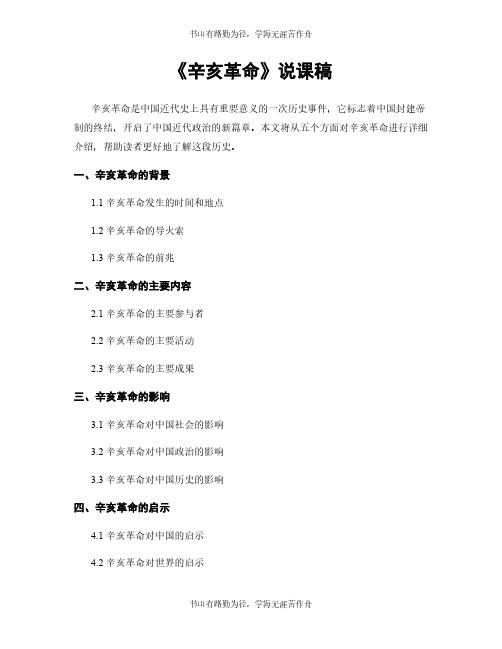 书山有路勤为径，学海无涯苦作舟

《辛亥革命》说课稿

辛亥革命是中国近代史上具有重要意义的一次历史事件，它标志着中国封建帝制的终结，开启了中国近代政治的新篇章。本文将从五个方面对辛亥革命进行详细介绍，帮助读者更好地了解这段历史。

一、辛亥革命的背景

1.1 辛亥革命发生的时间和地点

1.2 辛亥革命的导火索

1.3 辛亥革命的前兆

二、辛亥革命的主要内容

2.1 辛亥革命的主要参与者

2.2 辛亥革命的主要活动

2.3 辛亥革命的主要成果

三、辛亥革命的影响

3.1 辛亥革命对中国社会的影响

3.2 辛亥革命对中国政治的影响

3.3 辛亥革命对中国历史的影响

四、辛亥革命的启示

4.1 辛亥革命对中国的启示

4.2 辛亥革命对世界的启示

书山有路勤为径，学海无涯苦作舟